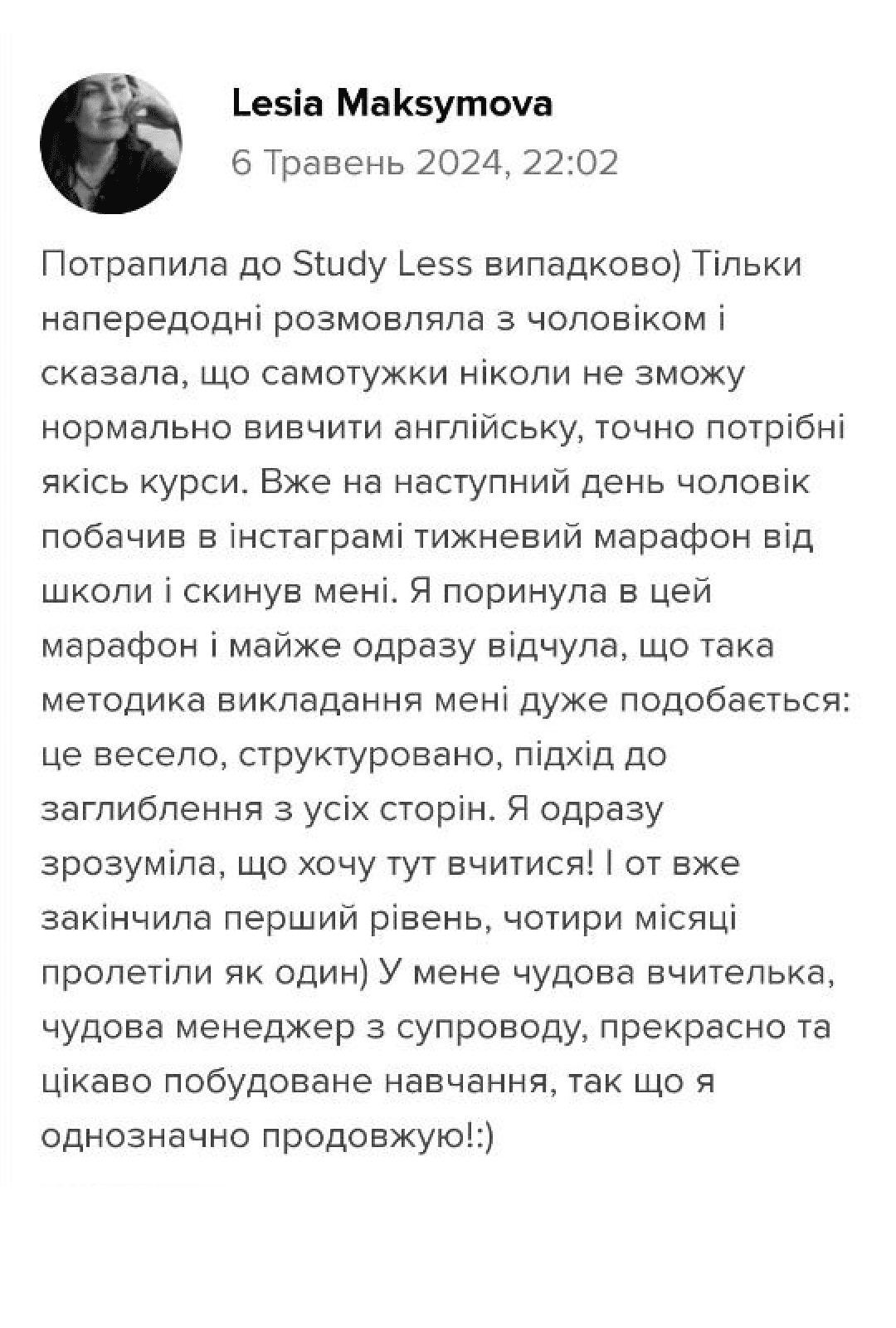 Lesia Maksymova
6 Травень 2024, 22:02

Потрапила до Study Less випадково) Тільки напередодні розмовляла з чоловіком і сказала, що самотужки ніколи не зможу нормально вивчити англійську, точно потрібні якісь курси. Вже на наступний день чоловік побачив в інстаграмі тижневий марафон від школи і скинув мені. Я поринула в цей марафон і майже одразу відчула, що така методика викладання мені дуже подобається: це весело, структуровано, підхід до заглиблення з усіх сторін. Я одразу зрозуміла, що хочу тут вчитися! І от вже закінчила перший рівень, чотири місяці пролетіли як один) У мене чудова вчителька, чудова менеджер з супроводу, прекрасно та цікаво побудоване навчання, так що я однозначно продовжую!:)